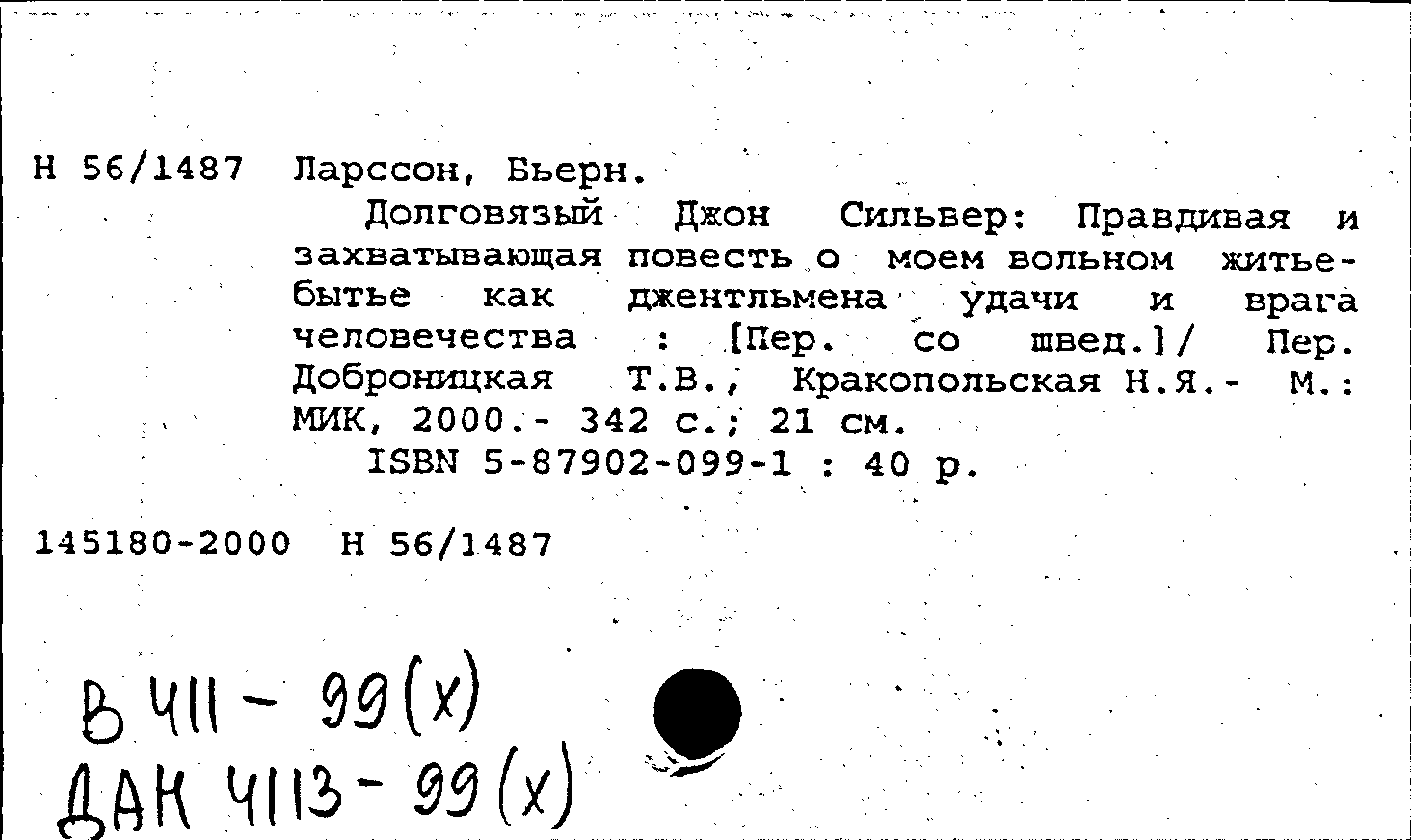 Н 56/1487 Ларссон, Бьерн.

Долговязый Джон Сильвер: Правдивая и захватывающая повесть о моем вольном житье-бытье как джентльмена удачи и врага человечества : [Пер. со швед.]/ Пер. Доброницкая Т.В., Кракопольская Н.Я.- М.: МИК, 2000.- 342 с.; 21 см.

ISBN 5-87902-099-1 : 40 р.

145180-2000 Н 56/1487

В 411 - 99(х)
ДАК 4113 - 99(х)